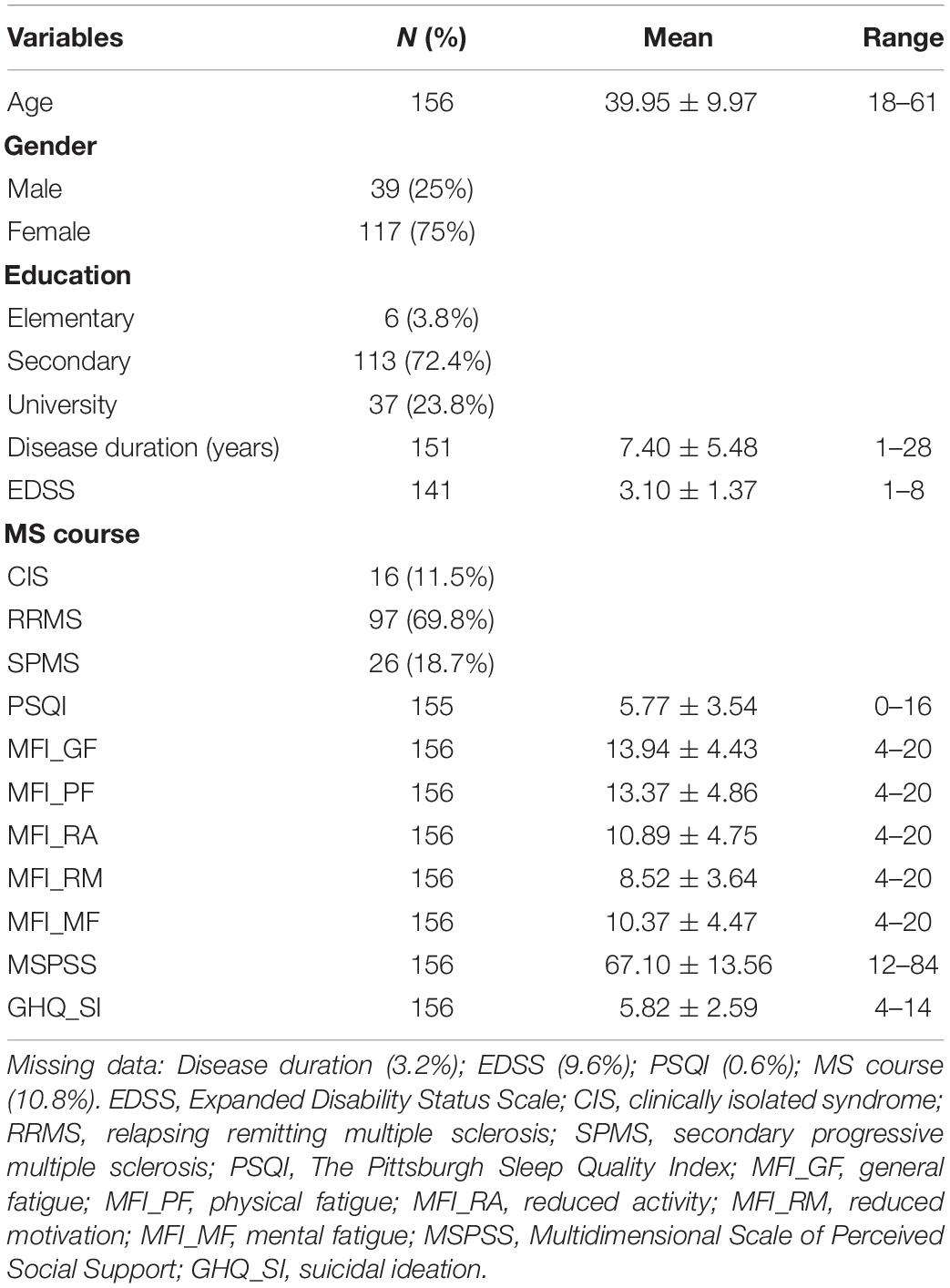 | Variables | N (%) | Mean | Range |
|---|---|---|---|
| Age | 156 | 39.95 ± 9.97 | 18–61 |
| **Gender** | | | |
| Male | 39 (25%) | | |
| Female | 117 (75%) | | |
| **Education** | | | |
| Elementary | 6 (3.8%) | | |
| Secondary | 113 (72.4%) | | |
| University | 37 (23.8%) | | |
| Disease duration (years) | 151 | 7.40 ± 5.48 | 1–28 |
| EDSS | 141 | 3.10 ± 1.37 | 1–8 |
| **MS course** | | | |
| CIS | 16 (11.5%) | | |
| RRMS | 97 (69.8%) | | |
| SPMS | 26 (18.7%) | | |
| PSQI | 155 | 5.77 ± 3.54 | 0–16 |
| MFI_GF | 156 | 13.94 ± 4.43 | 4–20 |
| MFI_PF | 156 | 13.37 ± 4.86 | 4–20 |
| MFI_RA | 156 | 10.89 ± 4.75 | 4–20 |
| MFI_RM | 156 | 8.52 ± 3.64 | 4–20 |
| MFI_MF | 156 | 10.37 ± 4.47 | 4–20 |
| MSPSS | 156 | 67.10 ± 13.56 | 12–84 |
| GHQ_SI | 156 | 5.82 ± 2.59 | 4–14 |

Missing data: Disease duration (3.2%); EDSS (9.6%); PSQI (0.6%); MS course (10.8%). EDSS, Expanded Disability Status Scale; CIS, clinically isolated syndrome; RRMS, relapsing remitting multiple sclerosis; SPMS, secondary progressive multiple sclerosis; PSQI, The Pittsburgh Sleep Quality Index; MFI_GF, general fatigue; MFI_PF, physical fatigue; MFI_RA, reduced activity; MFI_RM, reduced motivation; MFI_MF, mental fatigue; MSPSS, Multidimensional Scale of Perceived Social Support; GHQ_SI, suicidal ideation.